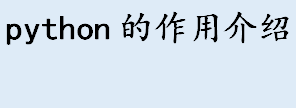 python 的作用介绍